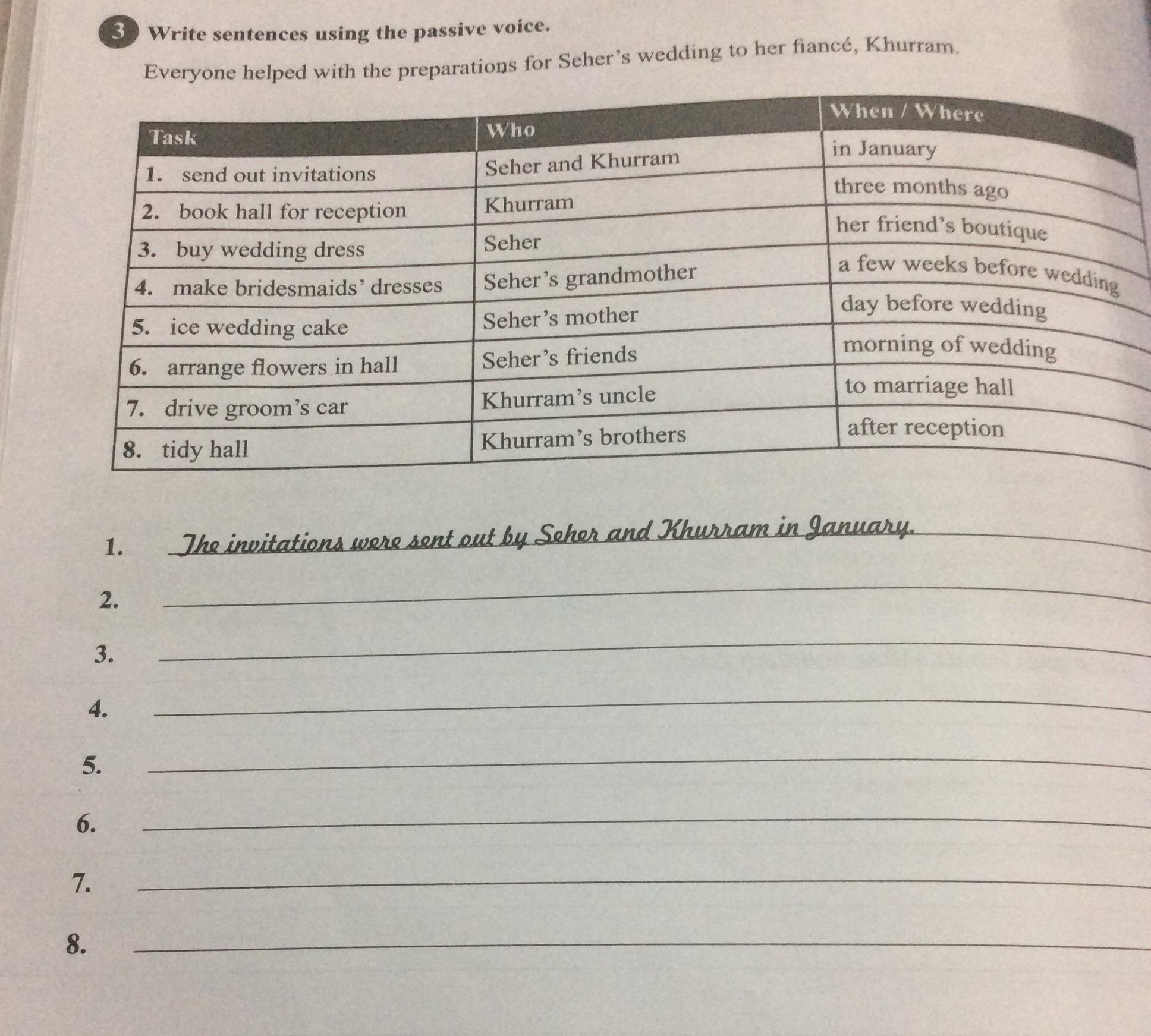 3 Write sentences using the passive voice.

Everyone helped with the preparations for Seher's wedding to her fiancé, Khurram.

| Task | Who | When / Where |
|---|---|---|
| 1. send out invitations | Seher and Khurram | in January |
| 2. book hall for reception | Khurram | three months ago |
| 3. buy wedding dress | Seher | her friend's boutique |
| 4. make bridesmaids' dresses | Seher's grandmother | a few weeks before wedding |
| 5. ice wedding cake | Seher's mother | day before wedding |
| 6. arrange flowers in hall | Seher's friends | morning of wedding |
| 7. drive groom's car | Khurram's uncle | to marriage hall |
| 8. tidy hall | Khurram's brothers | after reception |

1. The invitations were sent out by Seher and Khurram in January.
2.
3.
4.
5.
6.
7.
8.